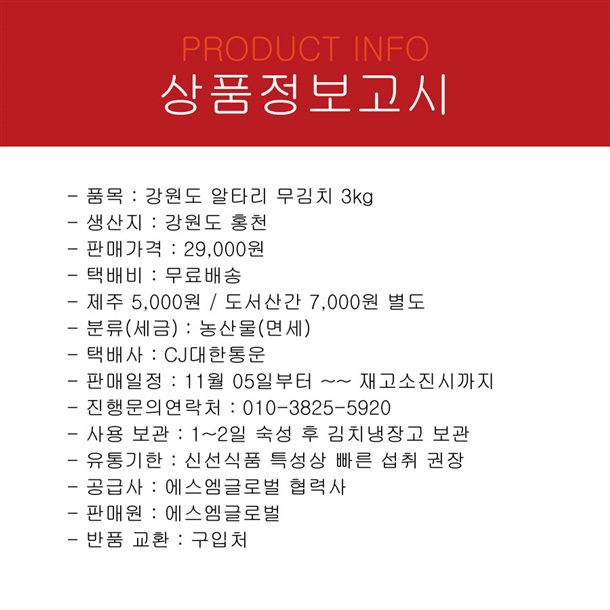 PRODUCT INFO
상품정보고시

- 품목 : 강원도 알타리 무김치 3kg
- 생산지 : 강원도 홍천
- 판매가격 : 29,000원
- 택배비 : 무료배송
- 제주 5,000원 / 도서산간 7,000원 별도
- 분류(세금) : 농산물(면세)
- 택배사 : CJ대한통운
- 판매일정 : 11월 05일부터 ~~ 재고소진시까지
- 진행문의연락처 : 010-3825-5920
- 사용 보관 : 1~2일 숙성 후 김치냉장고 보관
- 유통기한 : 신선식품 특성상 빠른 섭취 권장
- 공급사 : 에스엠글로벌 협력사
- 판매원 : 에스엠글로벌
- 반품 교환 : 구입처